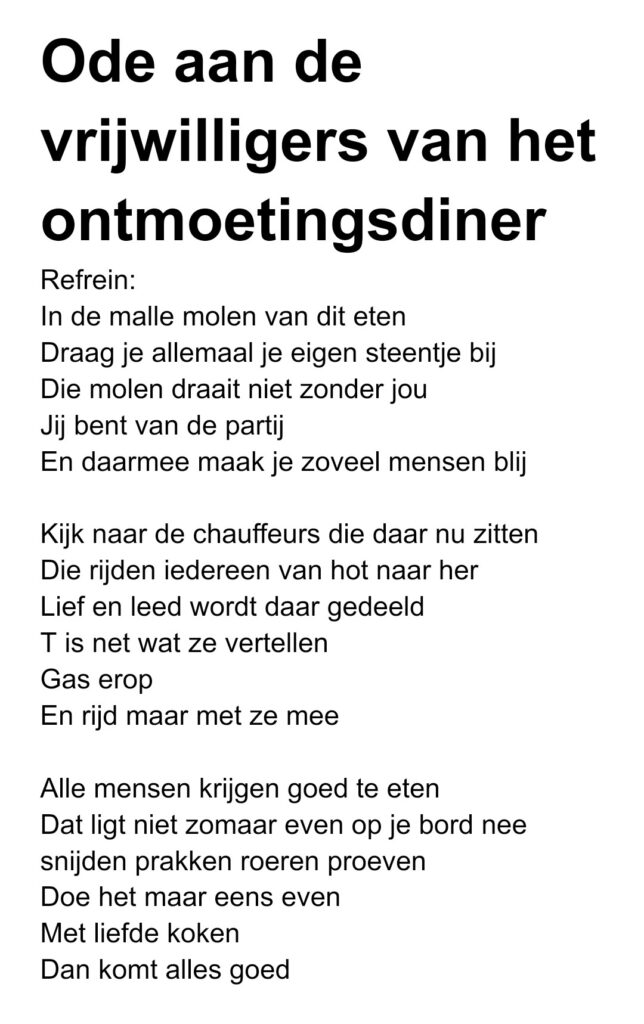 Ode aan de vrijwilligers van het ontmoetingsdiner

Refrein:
In de malle molen van dit eten
Draag je allemaal je eigen steentje bij
Die molen draait niet zonder jou
Jij bent van de partij
En daarmee maak je zoveel mensen blij

Kijk naar de chauffeurs die daar nu zitten
Die rijden iedereen van hot naar her
Lief en leed wordt daar gedeeld
T is net wat ze vertellen
Gas erop
En rijd maar met ze mee

Alle mensen krijgen goed te eten
Dat ligt niet zomaar even op je bord nee
snijden prakken roeren proeven
Doe het maar eens even
Met liefde koken
Dan komt alles goed